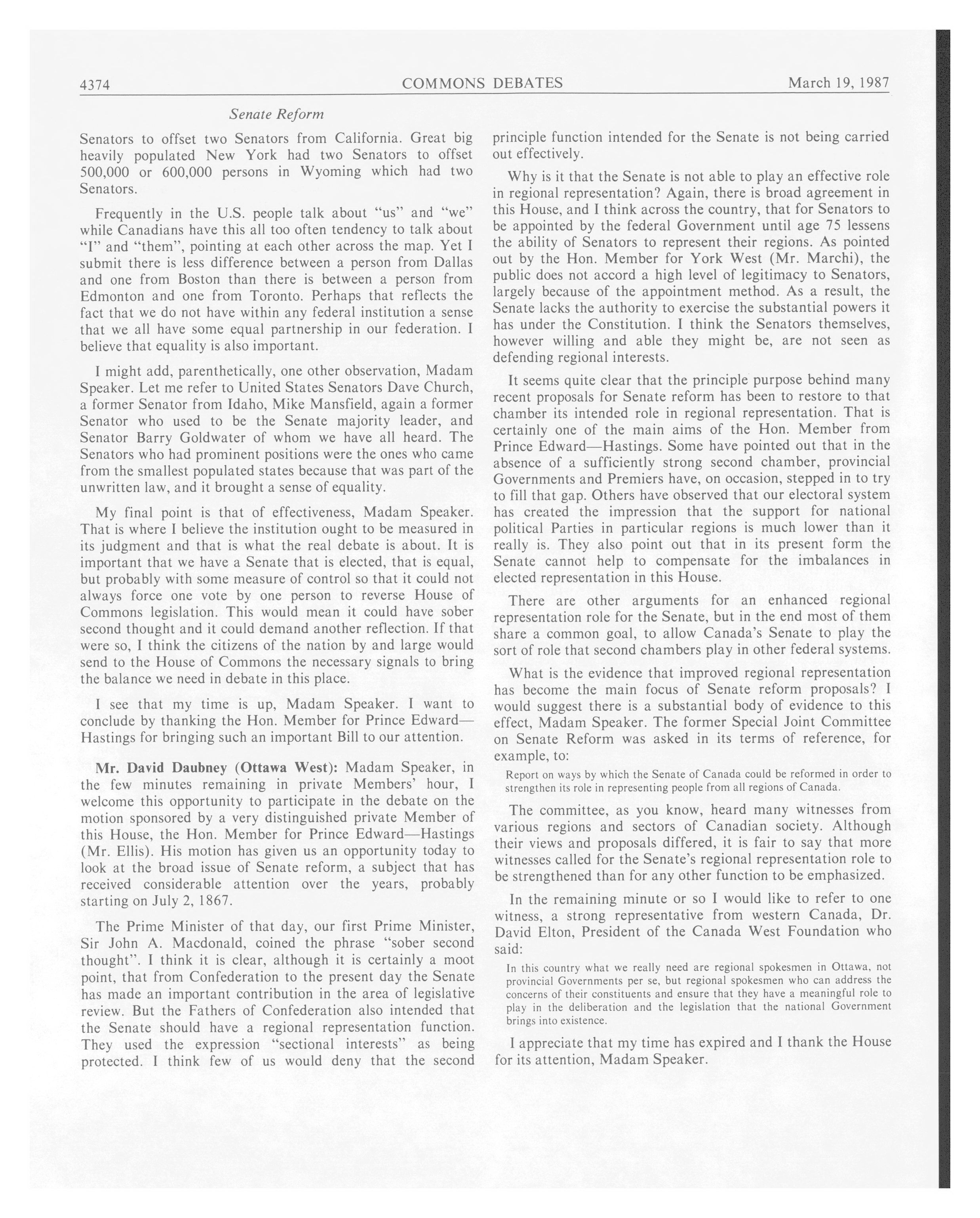 4374 COMMONS DEBATES March 19, 1987

Senate Reform

Senators to offset two Senators from California. Great big heavily populated New York had two Senators to offset 500,000 or 600,000 persons in Wyoming which had two Senators.

Frequently in the U.S. people talk about "us" and "we" while Canadians have this all too often tendency to talk about "I" and "them", pointing at each other across the map. Yet I submit there is less difference between a person from Dallas and one from Boston than there is between a person from Edmonton and one from Toronto. Perhaps that reflects the fact that we do not have within any federal institution a sense that we all have some equal partnership in our federation. I believe that equality is also important.

I might add, parenthetically, one other observation, Madam Speaker. Let me refer to United States Senators Dave Church, a former Senator from Idaho, Mike Mansfield, again a former Senator who used to be the Senate majority leader, and Senator Barry Goldwater of whom we have all heard. The Senators who had prominent positions were the ones who came from the smallest populated states because that was part of the unwritten law, and it brought a sense of equality.

My final point is that of effectiveness, Madam Speaker. That is where I believe the institution ought to be measured in its judgment and that is what the real debate is about. It is important that we have a Senate that is elected, that is equal, but probably with some measure of control so that it could not always force one vote by one person to reverse House of Commons legislation. This would mean it could have sober second thought and it could demand another reflection. If that were so, I think the citizens of the nation by and large would send to the House of Commons the necessary signals to bring the balance we need in debate in this place.

I see that my time is up, Madam Speaker. I want to conclude by thanking the Hon. Member for Prince Edward—Hastings for bringing such an important Bill to our attention.

Mr. David Daubney (Ottawa West): Madam Speaker, in the few minutes remaining in private Members' hour, I welcome this opportunity to participate in the debate on the motion sponsored by a very distinguished private Member of this House, the Hon. Member for Prince Edward—Hastings (Mr. Ellis). His motion has given us an opportunity today to look at the broad issue of Senate reform, a subject that has received considerable attention over the years, probably starting on July 2, 1867.

The Prime Minister of that day, our first Prime Minister, Sir John A. Macdonald, coined the phrase "sober second thought". I think it is clear, although it is certainly a moot point, that from Confederation to the present day the Senate has made an important contribution in the area of legislative review. But the Fathers of Confederation also intended that the Senate should have a regional representation function. They used the expression "sectional interests" as being protected. I think few of us would deny that the second principle function intended for the Senate is not being carried out effectively.

Why is it that the Senate is not able to play an effective role in regional representation? Again, there is broad agreement in this House, and I think across the country, that for Senators to be appointed by the federal Government until age 75 lessens the ability of Senators to represent their regions. As pointed out by the Hon. Member for York West (Mr. Marchi), the public does not accord a high level of legitimacy to Senators, largely because of the appointment method. As a result, the Senate lacks the authority to exercise the substantial powers it has under the Constitution. I think the Senators themselves, however willing and able they might be, are not seen as defending regional interests.

It seems quite clear that the principle purpose behind many recent proposals for Senate reform has been to restore to that chamber its intended role in regional representation. That is certainly one of the main aims of the Hon. Member from Prince Edward—Hastings. Some have pointed out that in the absence of a sufficiently strong second chamber, provincial Governments and Premiers have, on occasion, stepped in to try to fill that gap. Others have observed that our electoral system has created the impression that the support for national political Parties in particular regions is much lower than it really is. They also point out that in its present form the Senate cannot help to compensate for the imbalances in elected representation in this House.

There are other arguments for an enhanced regional representation role for the Senate, but in the end most of them share a common goal, to allow Canada's Senate to play the sort of role that second chambers play in other federal systems.

What is the evidence that improved regional representation has become the main focus of Senate reform proposals? I would suggest there is a substantial body of evidence to this effect, Madam Speaker. The former Special Joint Committee on Senate Reform was asked in its terms of reference, for example, to:

Report on ways by which the Senate of Canada could be reformed in order to strengthen its role in representing people from all regions of Canada.

The committee, as you know, heard many witnesses from various regions and sectors of Canadian society. Although their views and proposals differed, it is fair to say that more witnesses called for the Senate's regional representation role to be strengthened than for any other function to be emphasized.

In the remaining minute or so I would like to refer to one witness, a strong representative from western Canada, Dr. David Elton, President of the Canada West Foundation who said:

In this country what we really need are regional spokesmen in Ottawa, not provincial Governments per se, but regional spokesmen who can address the concerns of their constituents and ensure that they have a meaningful role to play in the deliberation and the legislation that the national Government brings into existence.

I appreciate that my time has expired and I thank the House for its attention, Madam Speaker.